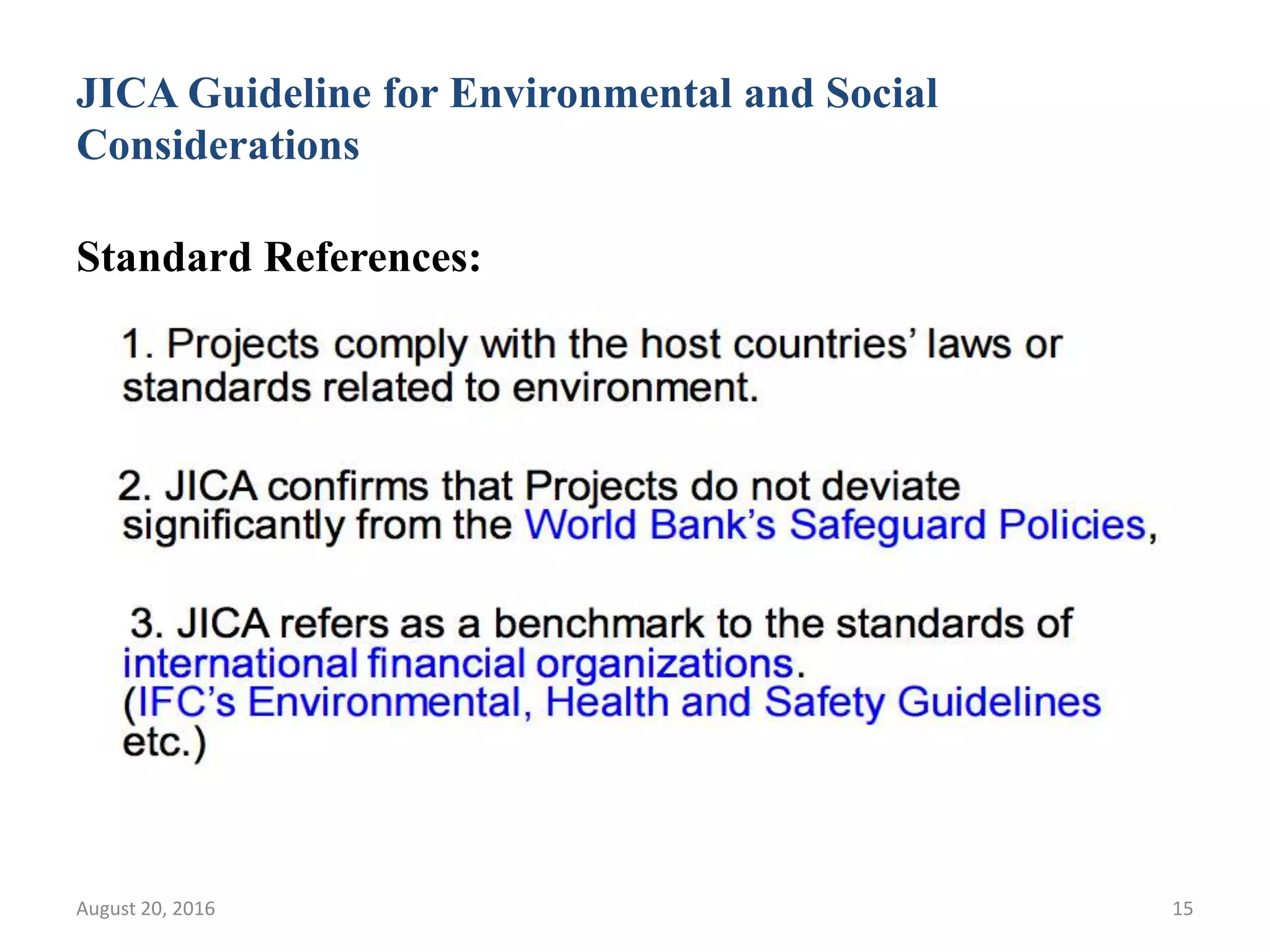 JICA Guideline for Environmental and Social Considerations

Standard References:

1. Projects comply with the host countries' laws or standards related to environment.

2. JICA confirms that Projects do not deviate significantly from the World Bank's Safeguard Policies,

3. JICA refers as a benchmark to the standards of international financial organizations.
(IFC's Environmental, Health and Safety Guidelines etc.)

August 20, 2016

15